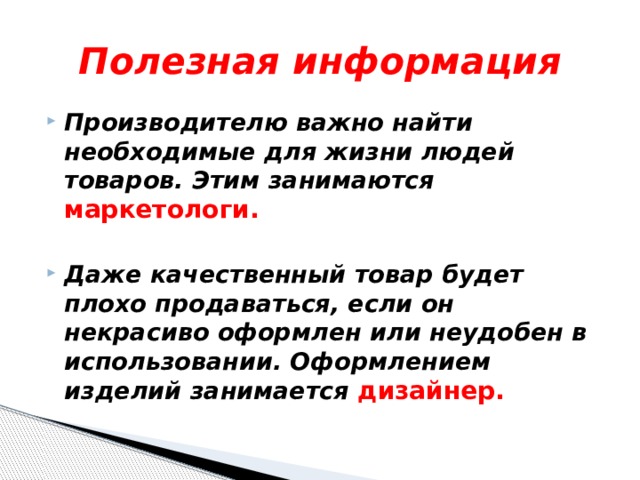 Полезная информация

Производителю важно найти необходимые для жизни людей товаров. Этим занимаются маркетологи.

Даже качественный товар будет плохо продаваться, если он некрасиво оформлен или неудобен в использовании. Оформлением изделий занимается дизайнер.